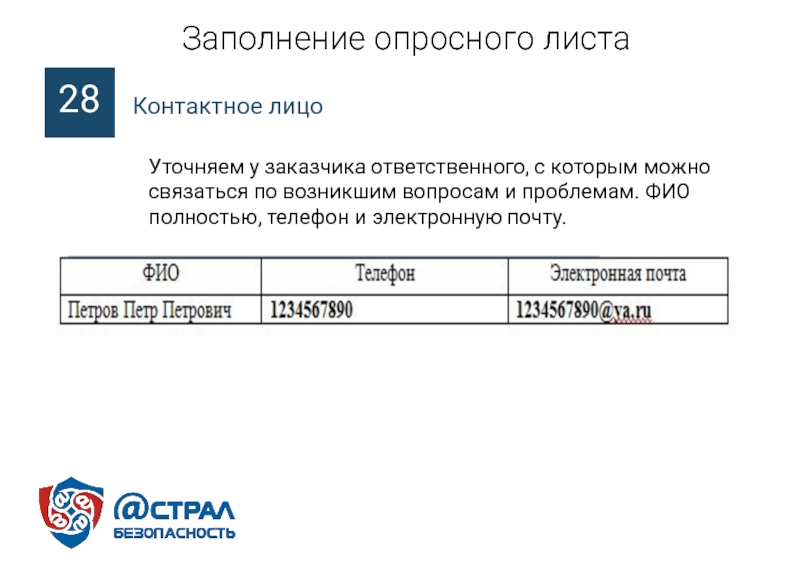 Заполнение опросного листа

28

Контактное лицо

Уточняем у заказчика ответственного, с которым можно связаться по возникшим вопросам и проблемам. ФИО полностью, телефон и электронную почту.

| ФИО | Телефон | Электронная почта |
|---|---|---|
| Петров Петр Петрович | 1234567890 | 1234567890@ya.ru |

@СТРАЛ
БЕЗОПАСНОСТЬ